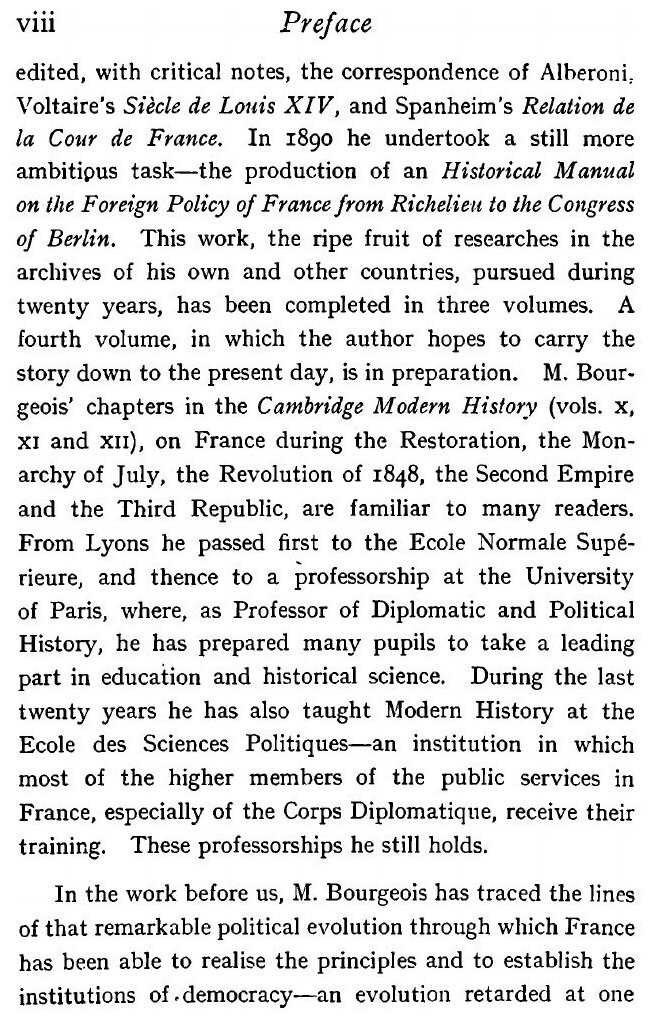 viii Preface

edited, with critical notes, the correspondence of Alberoni, Voltaire's Siècle de Louis XIV, and Spanheim's Relation de la Cour de France. In 1890 he undertook a still more ambitious task—the production of an Historical Manual on the Foreign Policy of France from Richelieu to the Congress of Berlin. This work, the ripe fruit of researches in the archives of his own and other countries, pursued during twenty years, has been completed in three volumes. A fourth volume, in which the author hopes to carry the story down to the present day, is in preparation. M. Bourgeois' chapters in the Cambridge Modern History (vols. X, XI and XII), on France during the Restoration, the Monarchy of July, the Revolution of 1848, the Second Empire and the Third Republic, are familiar to many readers. From Lyons he passed first to the Ecole Normale Supérieure, and thence to a professorship at the University of Paris, where, as Professor of Diplomatic and Political History, he has prepared many pupils to take a leading part in education and historical science. During the last twenty years he has also taught Modern History at the Ecole des Sciences Politiques—an institution in which most of the higher members of the public services in France, especially of the Corps Diplomatique, receive their training. These professorships he still holds.

In the work before us, M. Bourgeois has traced the lines of that remarkable political evolution through which France has been able to realise the principles and to establish the institutions of democracy—an evolution retarded at one